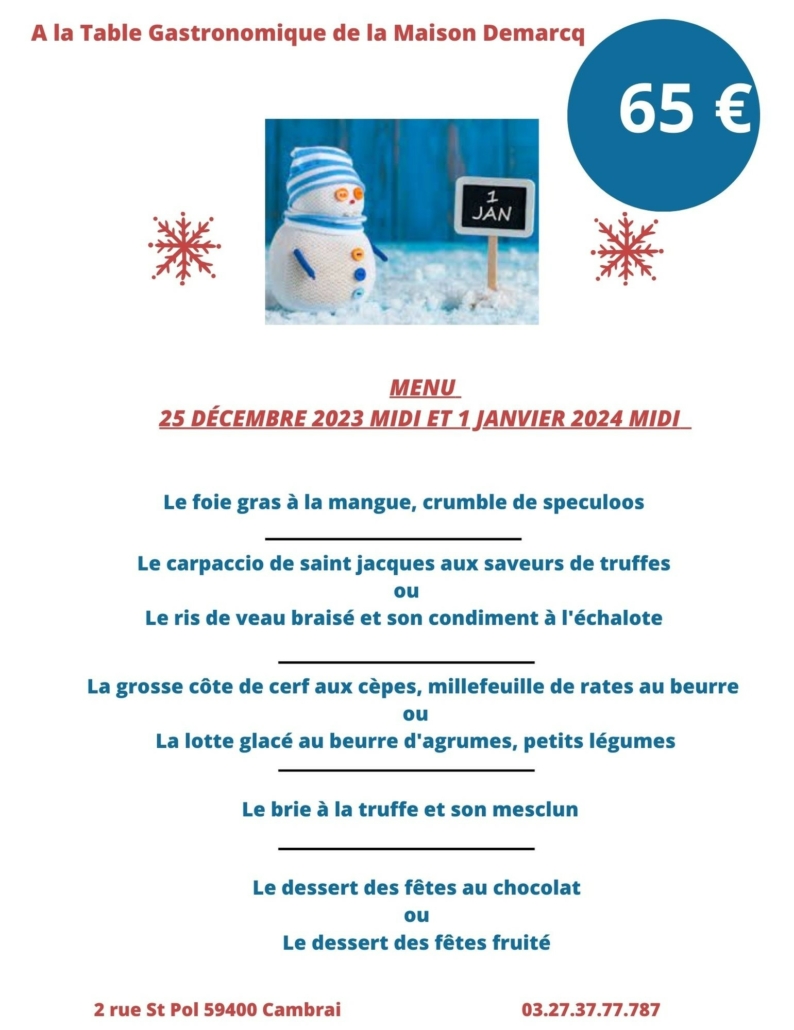 A la Table Gastronomique de la Maison Demarcq

65 €

1 JAN

MENU
25 DÉCEMBRE 2023 MIDI ET 1 JANVIER 2024 MIDI

Le foie gras à la mangue, crumble de speculoos

Le carpaccio de saint jacques aux saveurs de truffes
ou
Le ris de veau braisé et son condiment à l'échalote

La grosse côte de cerf aux cèpes, millefeuille de rates au beurre
ou
La lotte glacé au beurre d'agrumes, petits légumes

Le brie à la truffe et son mesclun

Le dessert des fêtes au chocolat
ou
Le dessert des fêtes fruité

2 rue St Pol 59400 Cambrai

03.27.37.77.787